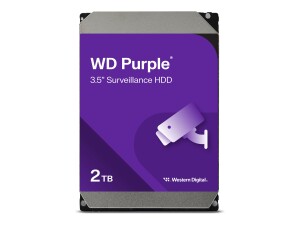 WD Purple®
3.5" Surveillance HDD

2TB

Western Digital.